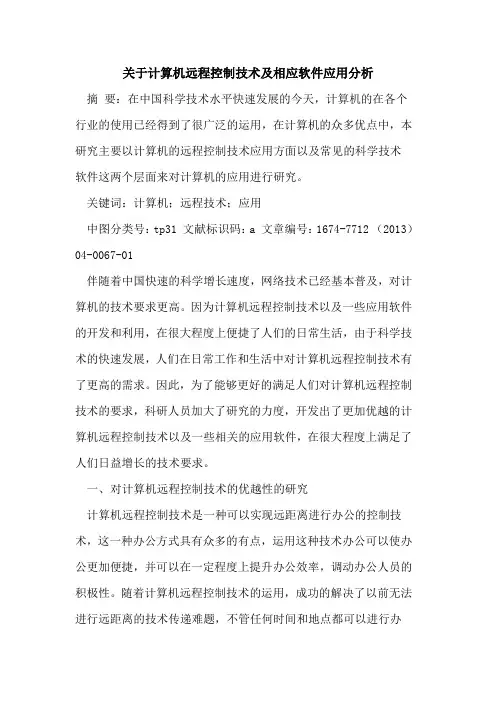 关于计算机远程控制技术及相应软件应用分析

摘 要：在中国科学技术水平快速发展的今天，计算机的在各个行业的使用已经得到了很广泛的运用，在计算机的众多优点中，本研究主要以计算机的远程控制技术应用方面以及常见的科学技术软件这两个层面来对计算机的应用进行研究。

关键词：计算机；远程技术；应用

中图分类号：tp31 文献标识码：a 文章编号：1674-7712（2013）04-0067-01

伴随着中国快速的科学增长速度，网络技术已经基本普及，对计算机的技术要求更高。因为计算机远程控制技术以及一些应用软件的开发和利用，在很大程度上便捷了人们的日常生活，由于科学技术的快速发展，人们在日常工作和生活中对计算机远程控制技术有了更高的需求。因此，为了能够更好的满足人们对计算机远程控制技术的要求，科研人员加大了研究的力度，开发出了更加优越的计算机远程控制技术以及一些相关的应用软件，在很大程度上满足了人们日益增长的技术要求。

一、对计算机远程控制技术的优越性的研究

计算机远程控制技术是一种可以实现远距离进行办公的控制技术，这一种办公方式具有众多的有点，运用这种技术办公可以使办公更加便捷，并可以在一定程度上提升办公效率，调动办公人员的积极性。随着计算机远程控制技术的运用，成功的解决了以前无法进行远距离的技术传递难题，不管任何时间和地点都可以进行办